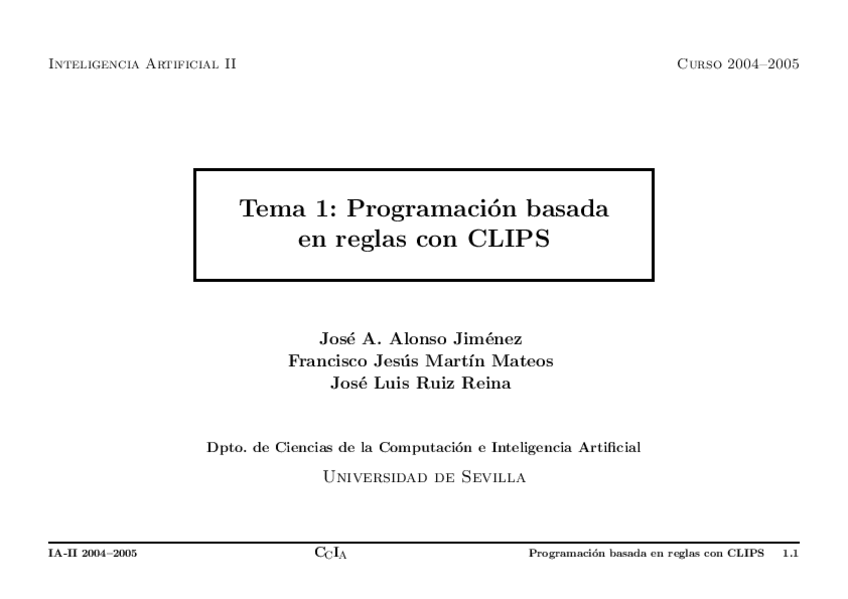 Inteligencia Artificial II

Curso 2004–2005

Tema 1: Programación basada en reglas con CLIPS

José A. Alonso Jiménez
Francisco Jesús Martín Mateos
José Luis Ruiz Reina

Dpto. de Ciencias de la Computación e Inteligencia Artificial

Universidad de Sevilla

IA-II 2004–2005

$C_CI_A$

Programación basada en reglas con CLIPS 1.1